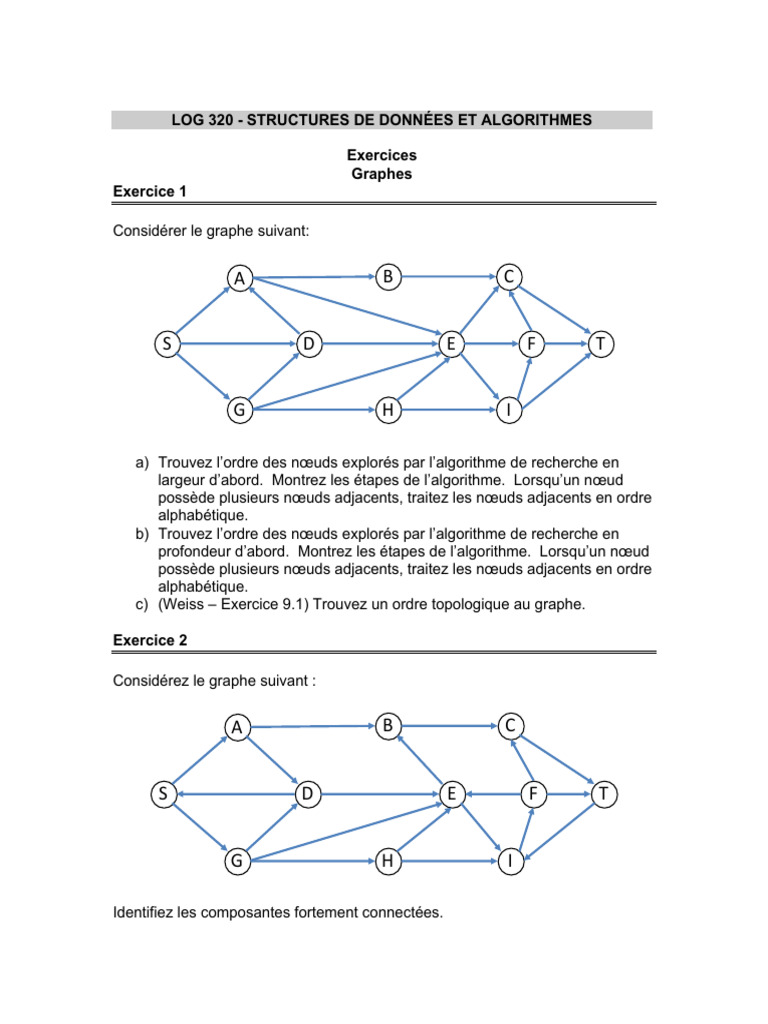 LOG 320 - STRUCTURES DE DONNÉES ET ALGORITHMES

Exercices
Graphes

Exercice 1

Considérer le graphe suivant:

A B C S D E F T G H I

a) Trouvez l'ordre des nœuds explorés par l'algorithme de recherche en largeur d'abord. Montrez les étapes de l'algorithme. Lorsqu'un nœud possède plusieurs nœuds adjacents, traitez les nœuds adjacents en ordre alphabétique.
b) Trouvez l'ordre des nœuds explorés par l'algorithme de recherche en profondeur d'abord. Montrez les étapes de l'algorithme. Lorsqu'un nœud possède plusieurs nœuds adjacents, traitez les nœuds adjacents en ordre alphabétique.
c) (Weiss – Exercice 9.1) Trouvez un ordre topologique au graphe.

Exercice 2

Considérez le graphe suivant :

A B C S D E F T G H I

Identifiez les composantes fortement connectées.